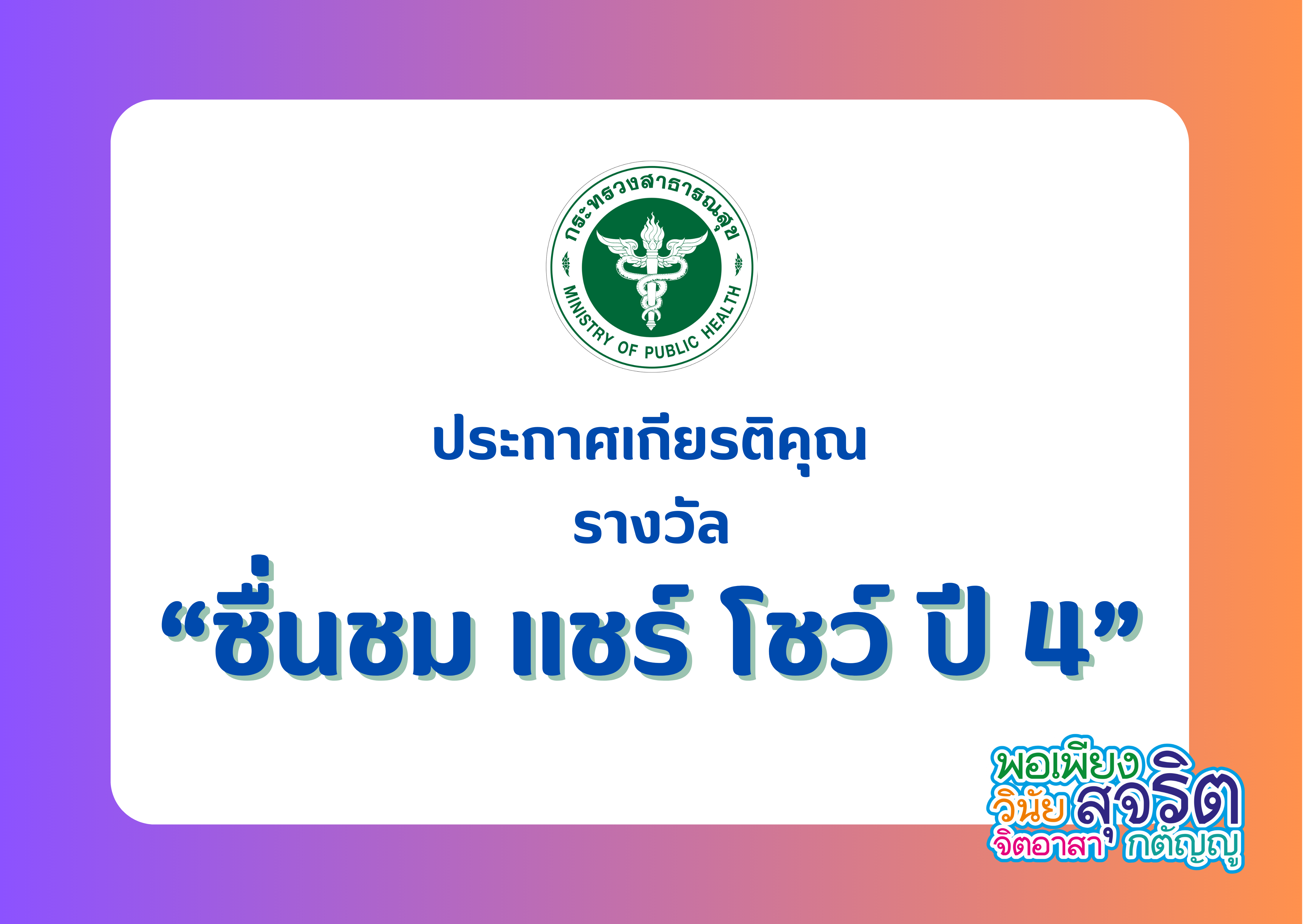 กระทรวงสาธารณสุข
MINISTRY OF PUBLIC HEALTH

ประกาศเกียรติคุณ
รางวัล
“ชื่นชม แชร์ โชว์ ปี 4”

พอเพียง
วินัย สุจริต
จิตอาสา กตัญญู